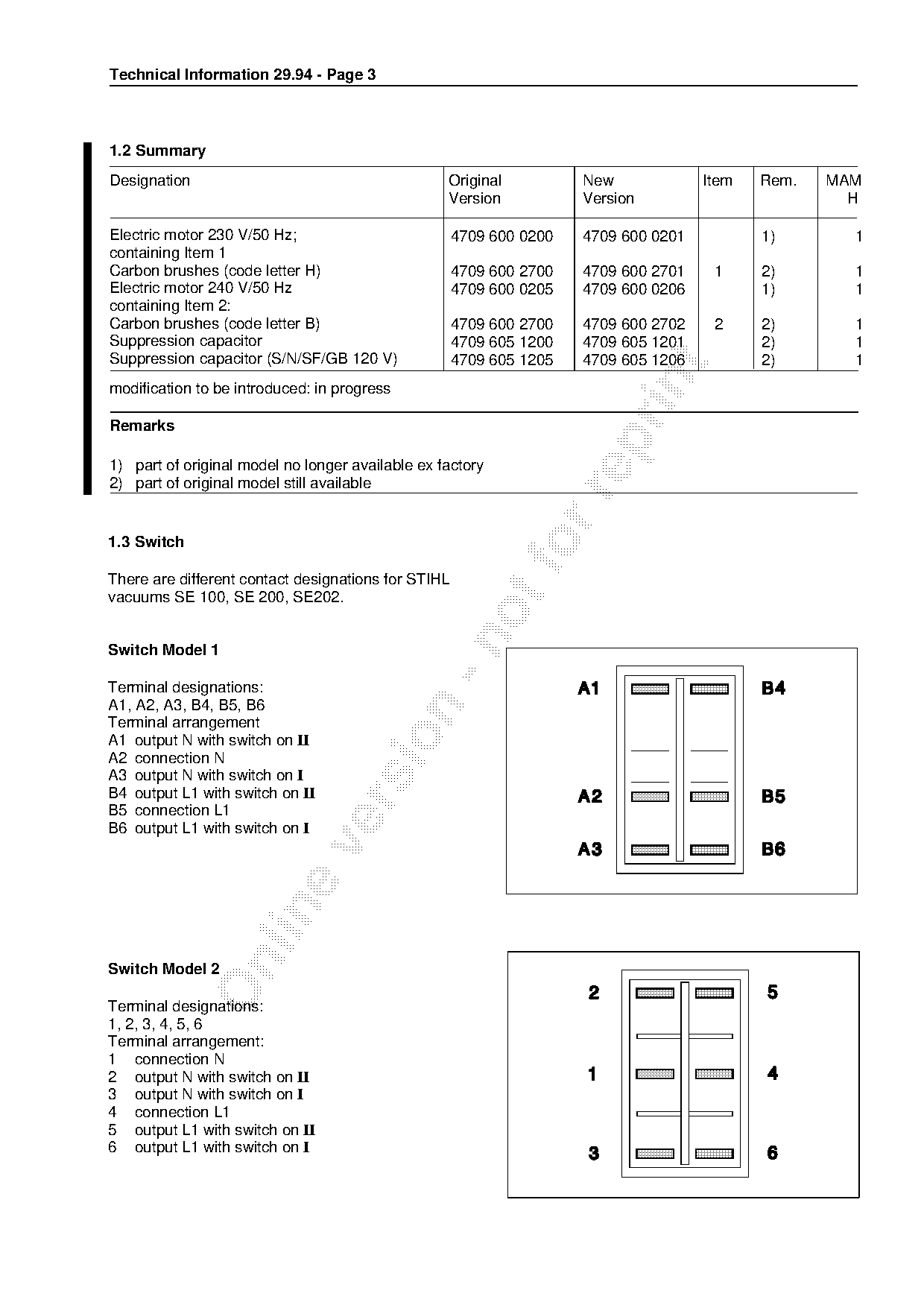 Technical Information 29.94 - Page 3

1.2 Summary

| Designation | Original Version | New Version | Item | Rem. | MAM H |
|---|---|---|---|---|---|
| Electric motor 230 V/50 Hz; containing Item 1 | 4709 600 0200 | 4709 600 0201 | | 1) | 1 |
| Carbon brushes (code letter H) | 4709 600 2700 | 4709 600 2701 | 1 | 2) | 1 |
| Electric motor 240 V/50 Hz containing Item 2: | 4709 600 0205 | 4709 600 0206 | | 1) | 1 |
| Carbon brushes (code letter B) | 4709 600 2700 | 4709 600 2702 | 2 | 2) | 1 |
| Suppression capacitor | 4709 605 1200 | 4709 605 1201 | | 2) | 1 |
| Suppression capacitor (S/N/SF/GB 120 V) | 4709 605 1205 | 4709 605 1206 | | 2) | 1 |

modification to be introduced: in progress

Remarks

1) part of original model no longer available ex factory
2) part of original model still available

1.3 Switch

There are different contact designations for STIHL vacuums SE 100, SE 200, SE202.

Switch Model 1

Terminal designations:
A1, A2, A3, B4, B5, B6
Terminal arrangement
A1 output N with switch on II
A2 connection N
A3 output N with switch on I
B4 output L1 with switch on II
B5 connection L1
B6 output L1 with switch on I

A1 B4
A2 B5
A3 B6

Switch Model 2

Terminal designations:
1, 2, 3, 4, 5, 6
Terminal arrangement:
1 connection N
2 output N with switch on II
3 output N with switch on I
4 connection L1
5 output L1 with switch on II
6 output L1 with switch on I

2 5
1 4
3 6

online version - not for reprint